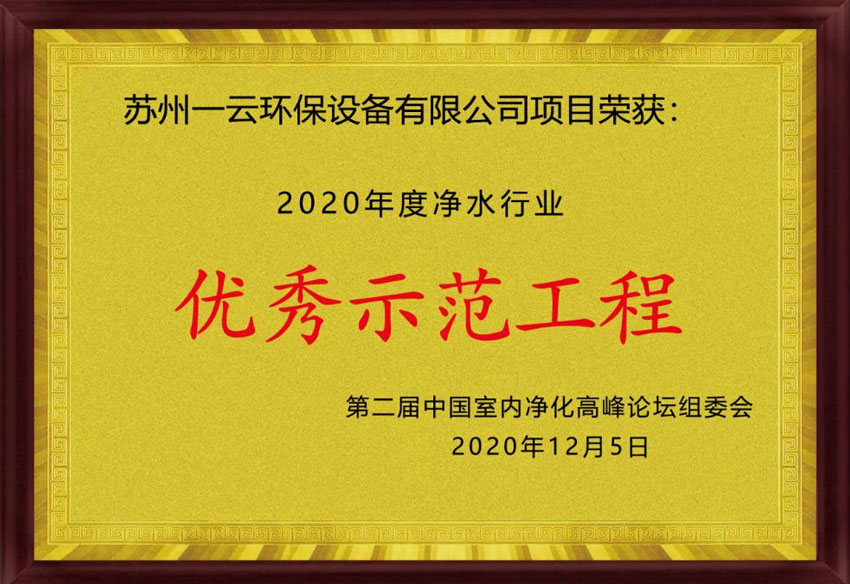 苏州一云环保设备有限公司项目荣获：

2020年度净水行业

优秀示范工程

第二届中国室内净化高峰论坛组委会
2020年12月5日